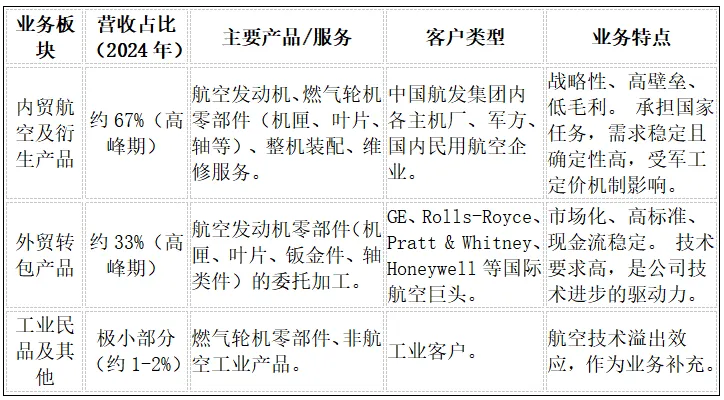 | 业务板块 | 营收占比（2024年） | 主要产品/服务 | 客户类型 | 业务特点 |
|---|---|---|---|---|
| 内贸航空及衍生产品 | 约67%（高峰期） | 航空发动机、燃气轮机零部件（机匣、叶片、轴等）、整机装配、维修服务。 | 中国航发集团内各主机厂、军方、国内民用航空企业。 | 战略性、高壁垒、低毛利。承担国家任务，需求稳定且确定性高，受军工定价机制影响。 |
| 外贸转包产品 | 约33%（高峰期） | 航空发动机零部件（机匣、叶片、钣金件、轴类件）的委托加工。 | GE、Rolls-Royce、Pratt & Whitney、Honeywell等国际航空巨头。 | 市场化、高标准、现金流稳定。技术要求高，是公司技术进步的驱动力。 |
| 工业民品及其他 | 极小部分（约1-2%） | 燃气轮机零部件、非航空工业产品。 | 工业客户。 | 航空技术溢出效应，作为业务补充。 |